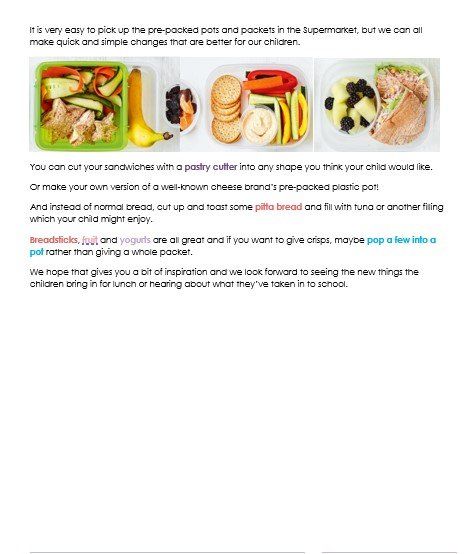 It is very easy to pick up the pre-packed pots and packets in the Supermarket, but we can all make quick and simple changes that are better for our children.

You can cut your sandwiches with a pastry cutter into any shape you think your child would like.

Or make your own version of a well-known cheese brand's pre-packed plastic pot!

And instead of normal bread, cut up and toast some pitta bread and fill with tuna or another filling which your child might enjoy.

Breadsticks, fruit and yogurts are all great and if you want to give crisps, maybe pop a few into a pot rather than giving a whole packet.

We hope that gives you a bit of inspiration and we look forward to seeing the new things the children bring in for lunch or hearing about what they've taken in to school.